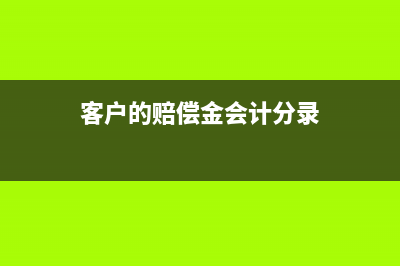 客户的赔偿金会计分录